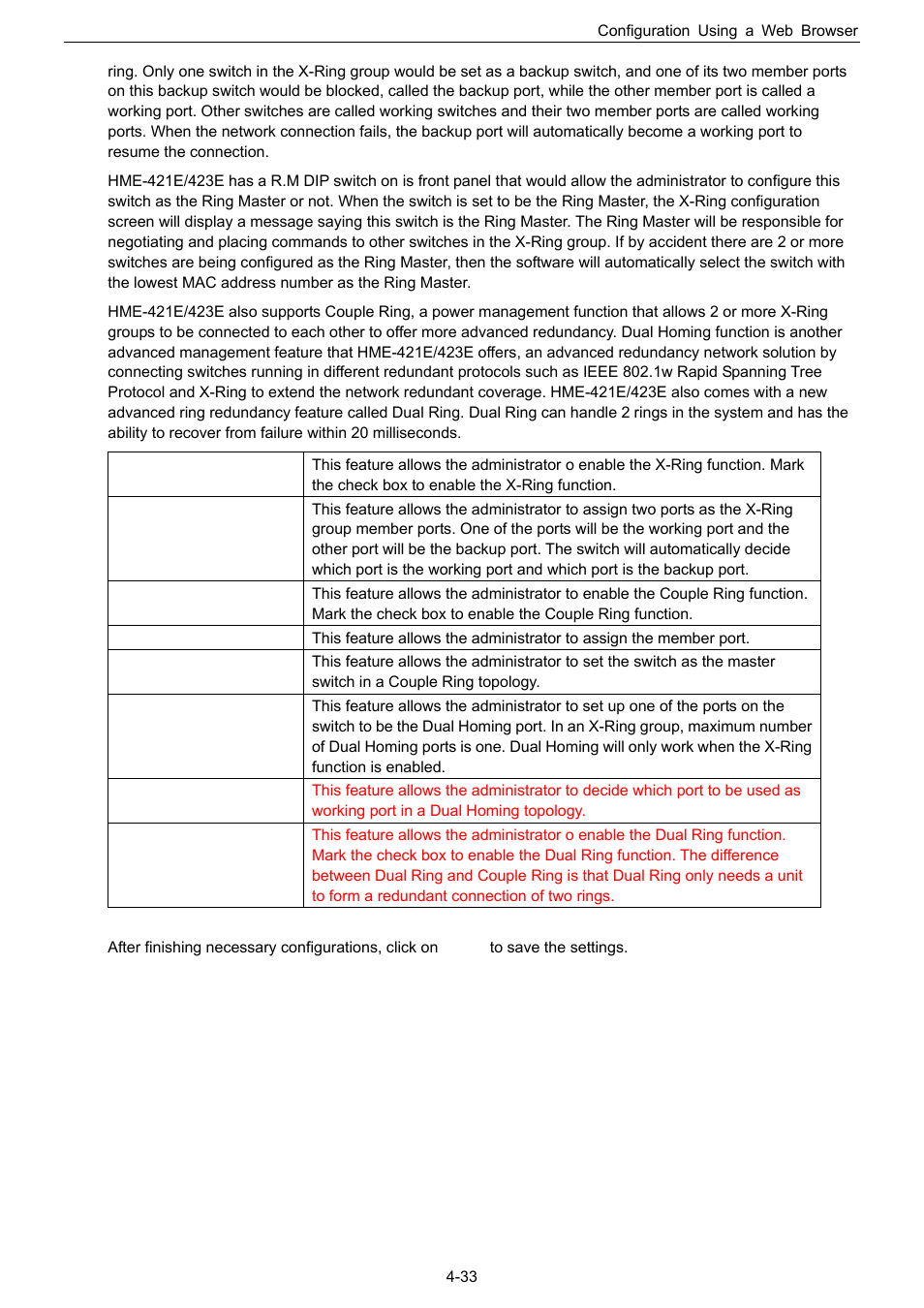 Configuration Using a Web Browser

ring. Only one switch in the X-Ring group would be set as a backup switch, and one of its two member ports on this backup switch would be blocked, called the backup port, while the other member port is called a working port. Other switches are called working switches and their two member ports are called working ports. When the network connection fails, the backup port will automatically become a working port to resume the connection.

HME-421E/423E has a R.M DIP switch on is front panel that would allow the administrator to configure this switch as the Ring Master or not. When the switch is set to be the Ring Master, the X-Ring configuration screen will display a message saying this switch is the Ring Master. The Ring Master will be responsible for negotiating and placing commands to other switches in the X-Ring group. If by accident there are 2 or more switches are being configured as the Ring Master, then the software will automatically select the switch with the lowest MAC address number as the Ring Master.

HME-421E/423E also supports Couple Ring, a power management function that allows 2 or more X-Ring groups to be connected to each other to offer more advanced redundancy. Dual Homing function is another advanced management feature that HME-421E/423E offers, an advanced redundancy network solution by connecting switches running in different redundant protocols such as IEEE 802.1w Rapid Spanning Tree Protocol and X-Ring to extend the network redundant coverage. HME-421E/423E also comes with a new advanced ring redundancy feature called Dual Ring. Dual Ring can handle 2 rings in the system and has the ability to recover from failure within 20 milliseconds.

| | |
|---|---|
| | This feature allows the administrator o enable the X-Ring function. Mark the check box to enable the X-Ring function. |
| | This feature allows the administrator to assign two ports as the X-Ring group member ports. One of the ports will be the working port and the other port will be the backup port. The switch will automatically decide which port is the working port and which port is the backup port. |
| | This feature allows the administrator to enable the Couple Ring function. Mark the check box to enable the Couple Ring function. |
| | This feature allows the administrator to assign the member port. |
| | This feature allows the administrator to set the switch as the master switch in a Couple Ring topology. |
| | This feature allows the administrator to set up one of the ports on the switch to be the Dual Homing port. In an X-Ring group, maximum number of Dual Homing ports is one. Dual Homing will only work when the X-Ring function is enabled. |
| | This feature allows the administrator to decide which port to be used as working port in a Dual Homing topology. |
| | This feature allows the administrator o enable the Dual Ring function. Mark the check box to enable the Dual Ring function. The difference between Dual Ring and Couple Ring is that Dual Ring only needs a unit to form a redundant connection of two rings. |

After finishing necessary configurations, click on to save the settings.

4-33